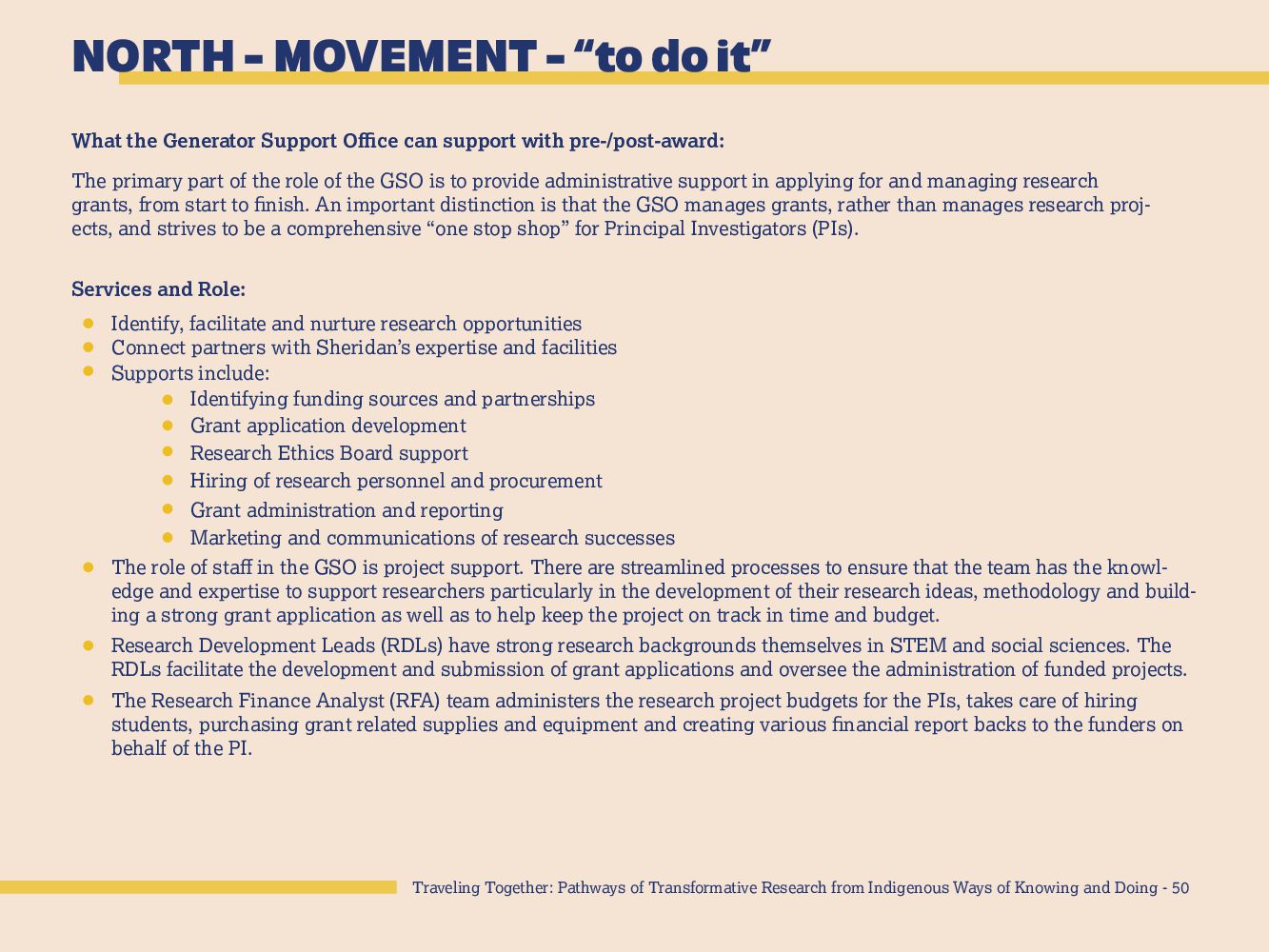 NORTH – MOVEMENT – “to do it”

What the Generator Support Office can support with pre-/post-award:

The primary part of the role of the GSO is to provide administrative support in applying for and managing research grants, from start to finish. An important distinction is that the GSO manages grants, rather than manages research projects, and strives to be a comprehensive “one stop shop” for Principal Investigators (PIs).

Services and Role:

- Identify, facilitate and nurture research opportunities
- Connect partners with Sheridan’s expertise and facilities
- Supports include:
  - Identifying funding sources and partnerships
  - Grant application development
  - Research Ethics Board support
  - Hiring of research personnel and procurement
  - Grant administration and reporting
  - Marketing and communications of research successes
- The role of staff in the GSO is project support. There are streamlined processes to ensure that the team has the knowledge and expertise to support researchers particularly in the development of their research ideas, methodology and building a strong grant application as well as to help keep the project on track in time and budget.
- Research Development Leads (RDLs) have strong research backgrounds themselves in STEM and social sciences. The RDLs facilitate the development and submission of grant applications and oversee the administration of funded projects.
- The Research Finance Analyst (RFA) team administers the research project budgets for the PIs, takes care of hiring students, purchasing grant related supplies and equipment and creating various financial report backs to the funders on behalf of the PI.

Traveling Together: Pathways of Transformative Research from Indigenous Ways of Knowing and Doing - 50